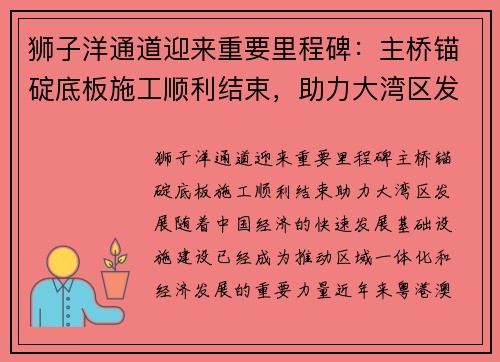 狮子洋通道迎来重要里程碑：主桥锚碇底板施工顺利结束，助力大湾区发

狮子洋通道迎来重要里程碑主桥锚碇底板施工顺利结束助力大湾区发展随着中国经济的快速发展基础设施建设已经成为推动区域一体化和经济发展的重要力量近年来粤港澳